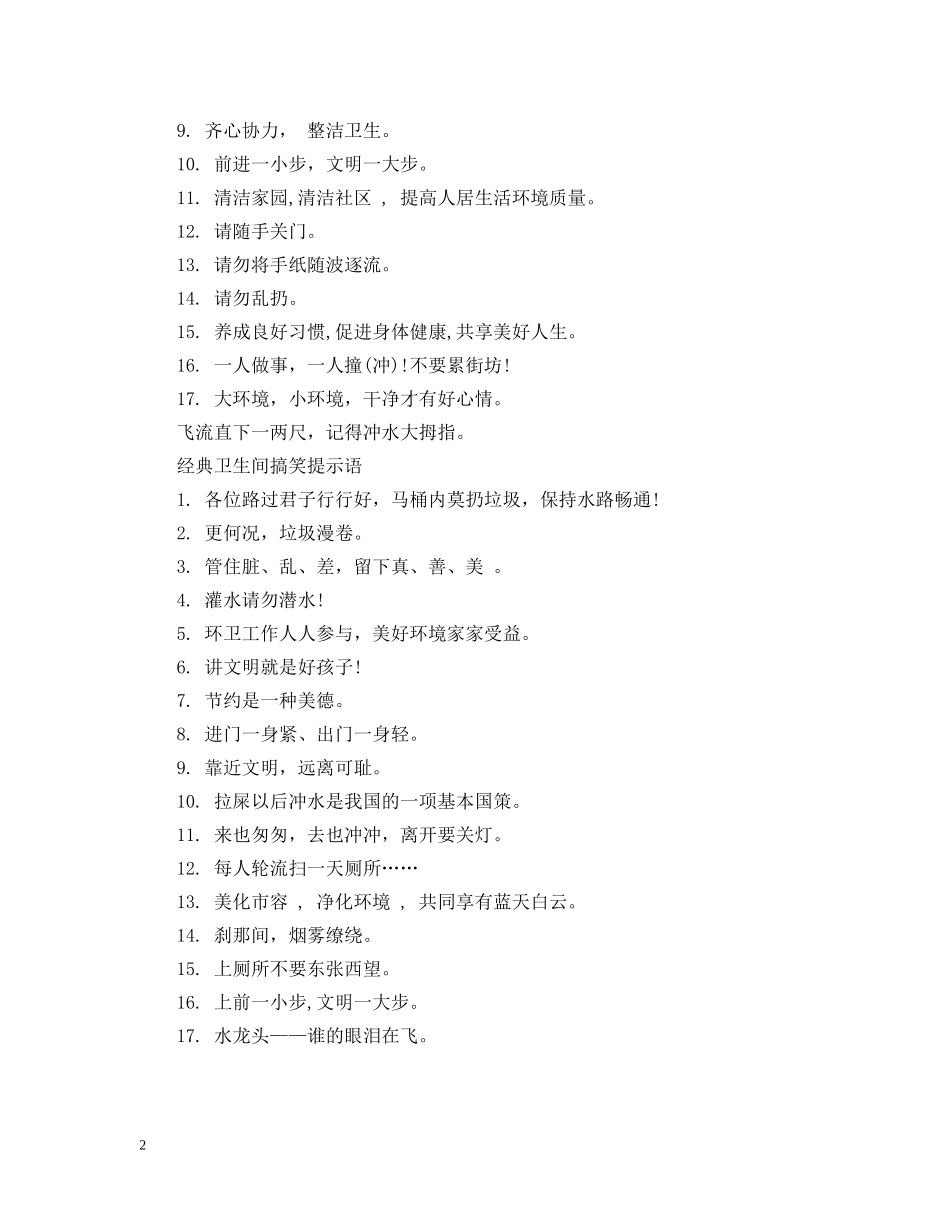 9. 齐心协力， 整洁卫生。
10. 前进一小步，文明一大步。
11. 清洁家园,清洁社区 ， 提高人居生活环境质量。
12. 请随手关门。
13. 请勿将手纸随波逐流。
14. 请勿乱扔。
15. 养成良好习惯,促进身体健康,共享美好人生。
16. 一人做事，一人撞(冲)!不要累街坊!
17. 大环境，小环境，干净才有好心情。
飞流直下一两尺，记得冲水大拇指。
经典卫生间搞笑提示语
1. 各位路过君子行行好，马桶内莫扔垃圾，保持水路畅通!
2. 更何况，垃圾漫卷。
3. 管住脏、乱、差，留下真、善、美 。
4. 灌水请勿潜水!
5. 环卫工作人人参与，美好环境家家受益。
6. 讲文明就是好孩子!
7. 节约是一种美德。
8. 进门一身紧、出门一身轻。
9. 靠近文明，远离可耻。
10. 拉屎以后冲水是我国的一项基本国策。
11. 来也匆匆，去也冲冲，离开要关灯。
12. 每人轮流扫一天厕所……
13. 美化市容 ， 净化环境 ， 共同享有蓝天白云。
14. 刹那间，烟雾缭绕。
15. 上厕所不要东张西望。
16. 上前一小步,文明一大步。
17. 水龙头——谁的眼泪在飞。

2